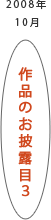 2008年
10月

作品のお披露目3